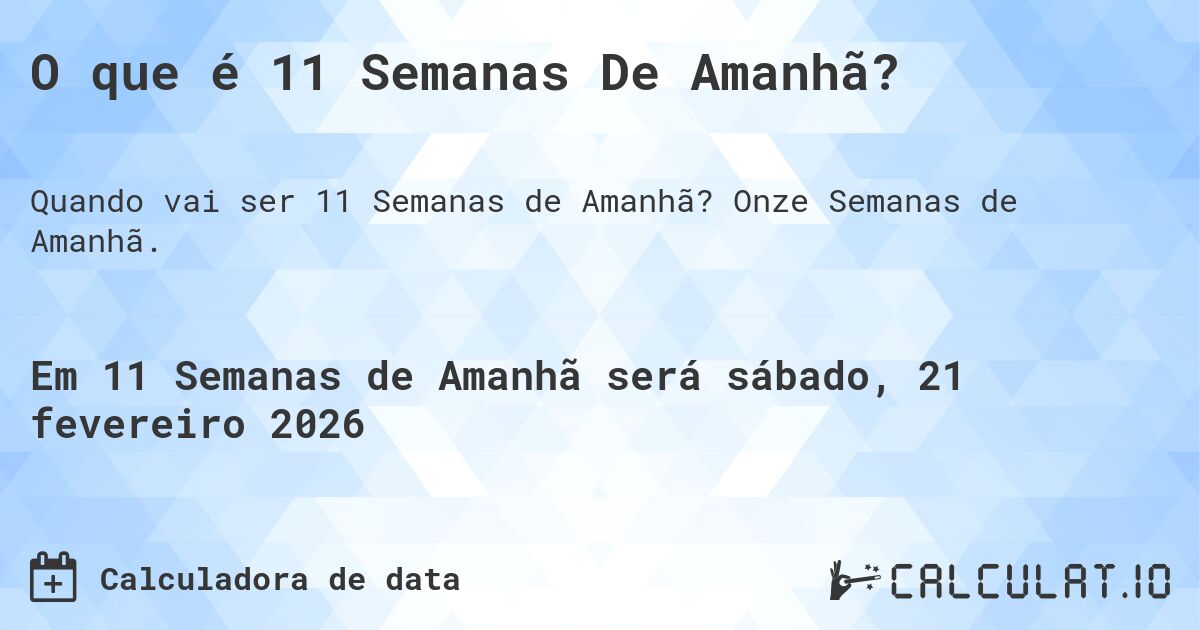 O que é 11 Semanas De Amanhã?

Quando vai ser 11 Semanas de Amanhã? Onze Semanas de Amanhã.

Em 11 Semanas de Amanhã será sábado, 21 fevereiro 2026

Calculadora de data

CALCULAT.IO